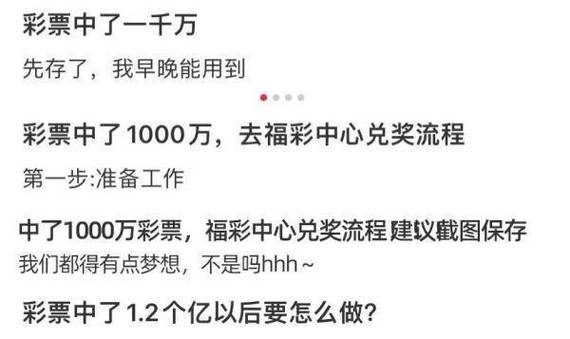 彩票中了一千万

先存了，我早晚能用到

彩票中了1000万，去福彩中心兑奖流程

第一步:准备工作

中了1000万彩票，福彩中心兑奖流程 建议截图保存

我们都得有点梦想，不是吗hhh~

彩票中了1.2个亿以后要怎么做?